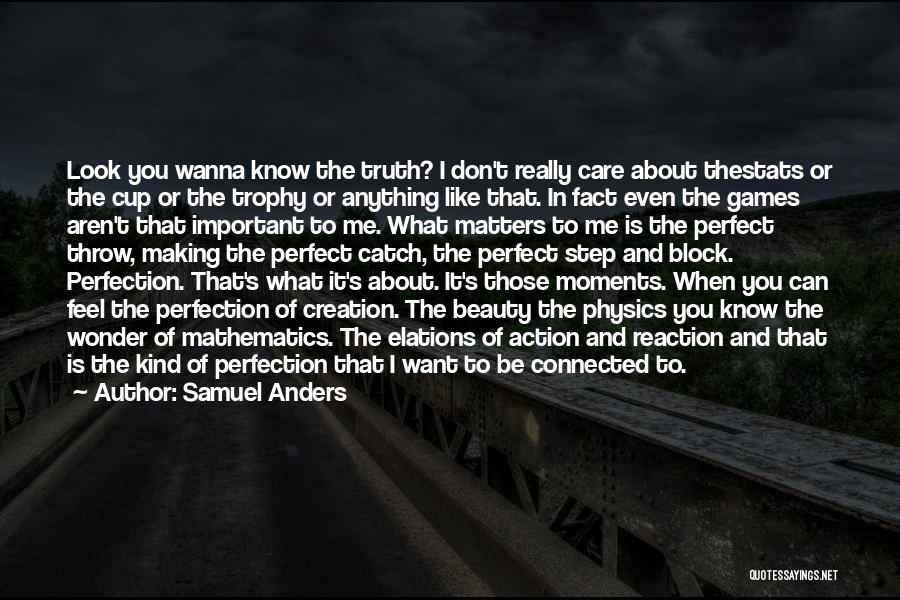 Look you wanna know the truth? I don't really care about thestats or the cup or the trophy or anything like that. In fact even the games aren't that important to me. What matters to me is the perfect throw, making the perfect catch, the perfect step and block. Perfection. That's what it's about. It's those moments. When you can feel the perfection of creation. The beauty the physics you know the wonder of mathematics. The elations of action and reaction and that is the kind of perfection that I want to be connected to.

Author: Samuel Anders

QUOTESSAYINGS.NET